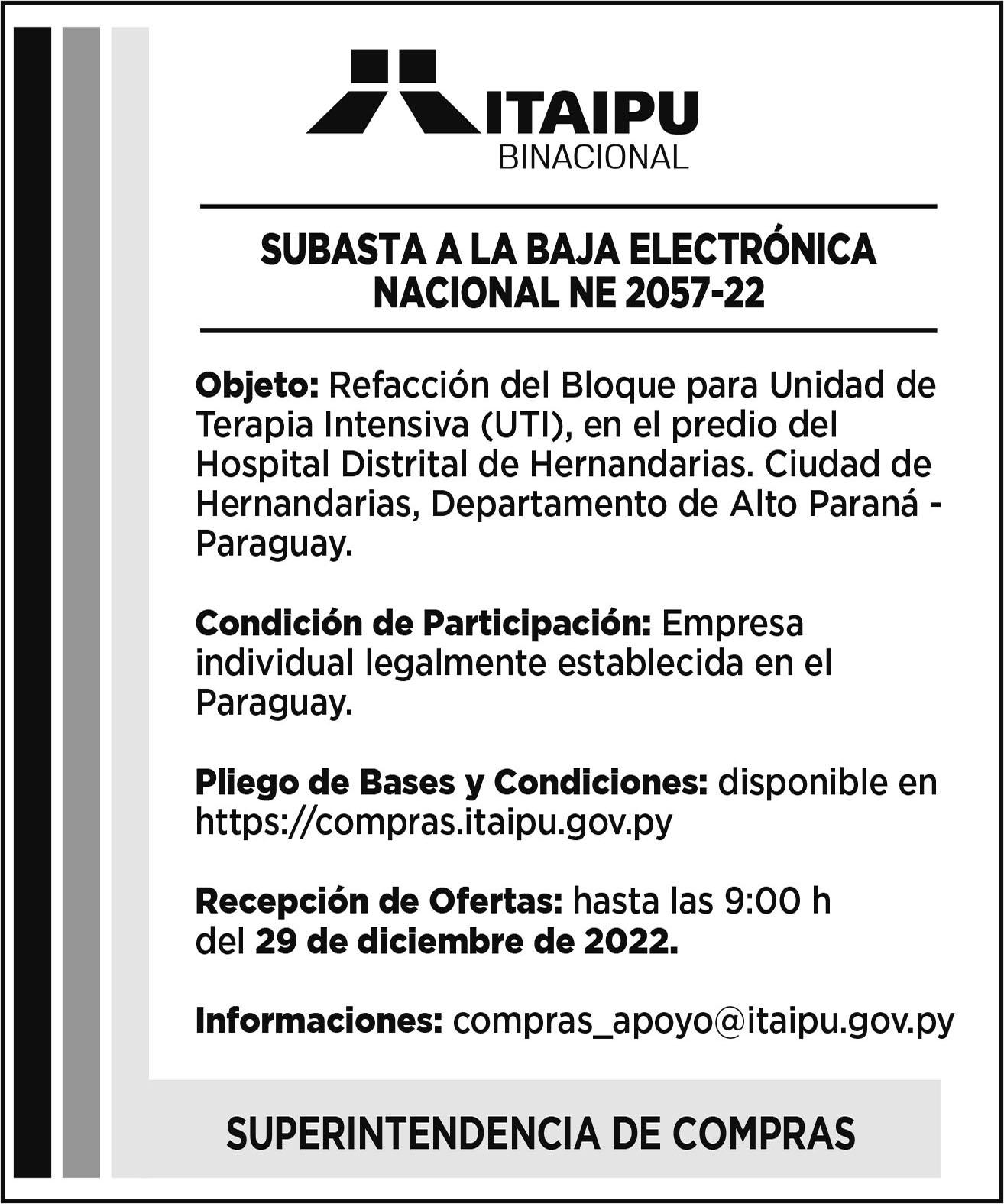 ITAIPU
BINACIONAL

SUBASTA A LA BAJA ELECTRÓNICA NACIONAL NE 2057-22

Objeto: Refacción del Bloque para Unidad de Terapia Intensiva (UTI), en el predio del Hospital Distrital de Hernandarias. Ciudad de Hernandarias, Departamento de Alto Paraná - Paraguay.

Condición de Participación: Empresa individual legalmente establecida en el Paraguay.

Pliego de Bases y Condiciones: disponible en https://compras.itaipu.gov.py

Recepción de Ofertas: hasta las 9:00 h del 29 de diciembre de 2022.

Informaciones: compras_apoyo@itaipu.gov.py

SUPERINTENDENCIA DE COMPRAS